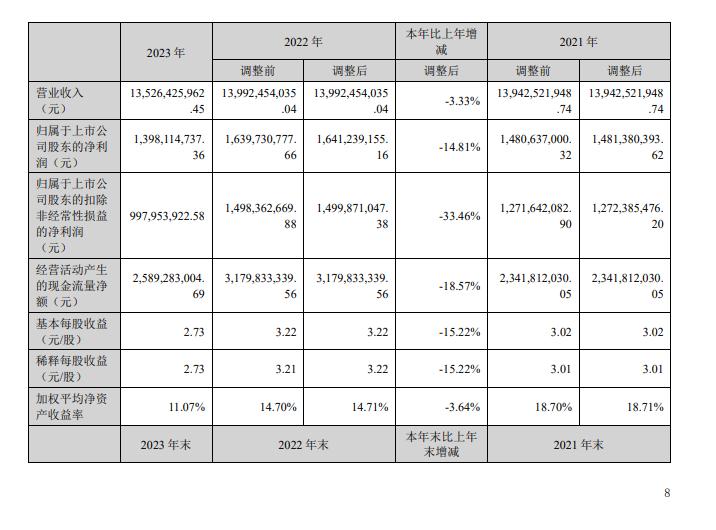 |  | 2023年 | 2022年 |  | 本年比上年增减 | 2021年 |  |
|---|---|---|---|---|---|---|
|  |  | 调整前 | 调整后 | 调整后 | 调整前 | 调整后 |
| 营业收入（元） | 13,526,425,962.45 | 13,992,454,035.04 | 13,992,454,035.04 | -3.33% | 13,942,521,948.74 | 13,942,521,948.74 |
| 归属于上市公司股东的净利润（元） | 1,398,114,737.36 | 1,639,730,777.66 | 1,641,239,155.16 | -14.81% | 1,480,637,000.32 | 1,481,380,393.62 |
| 归属于上市公司股东的扣除非经常性损益的净利润（元） | 997,953,922.58 | 1,498,362,669.88 | 1,499,871,047.38 | -33.46% | 1,271,642,082.90 | 1,272,385,476.20 |
| 经营活动产生的现金流量净额（元） | 2,589,283,004.69 | 3,179,833,339.56 | 3,179,833,339.56 | -18.57% | 2,341,812,030.05 | 2,341,812,030.05 |
| 基本每股收益（元/股） | 2.73 | 3.22 | 3.22 | -15.22% | 3.02 | 3.02 |
| 稀释每股收益（元/股） | 2.73 | 3.21 | 3.22 | -15.22% | 3.01 | 3.01 |
| 加权平均净资产收益率 | 11.07% | 14.70% | 14.71% | -3.64% | 18.70% | 18.71% |
|  | 2023年末 | 2022年末 |  | 本年末比上年末增减 | 2021年末 |  |

8